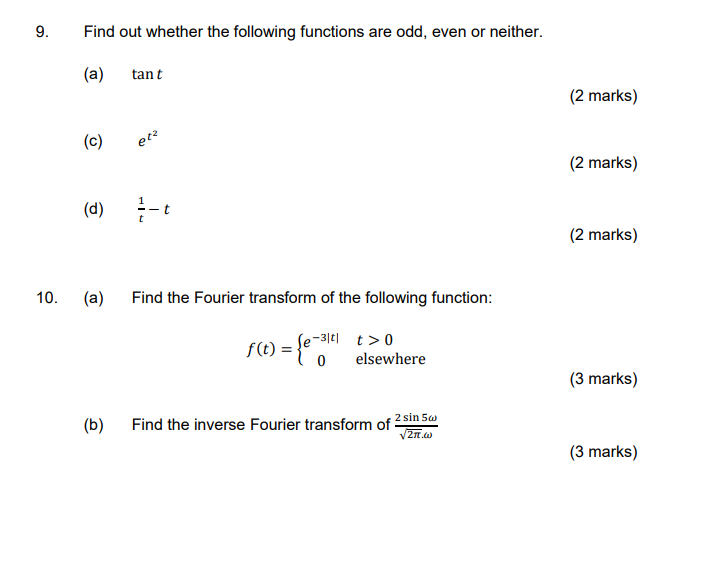 9. Find out whether the following functions are odd, even or neither.

(a) $\tan t$

(2 marks)

(c) $e^{t^2}$

(2 marks)

(d) $\frac{1}{t} - t$

(2 marks)

10. (a) Find the Fourier transform of the following function:

$f(t) = \begin{cases} e^{-3|t|} & t > 0 \\ 0 & \text{elsewhere} \end{cases}$

(3 marks)

(b) Find the inverse Fourier transform of $\frac{2 \sin 5\omega}{\sqrt{2\pi}.\omega}$

(3 marks)